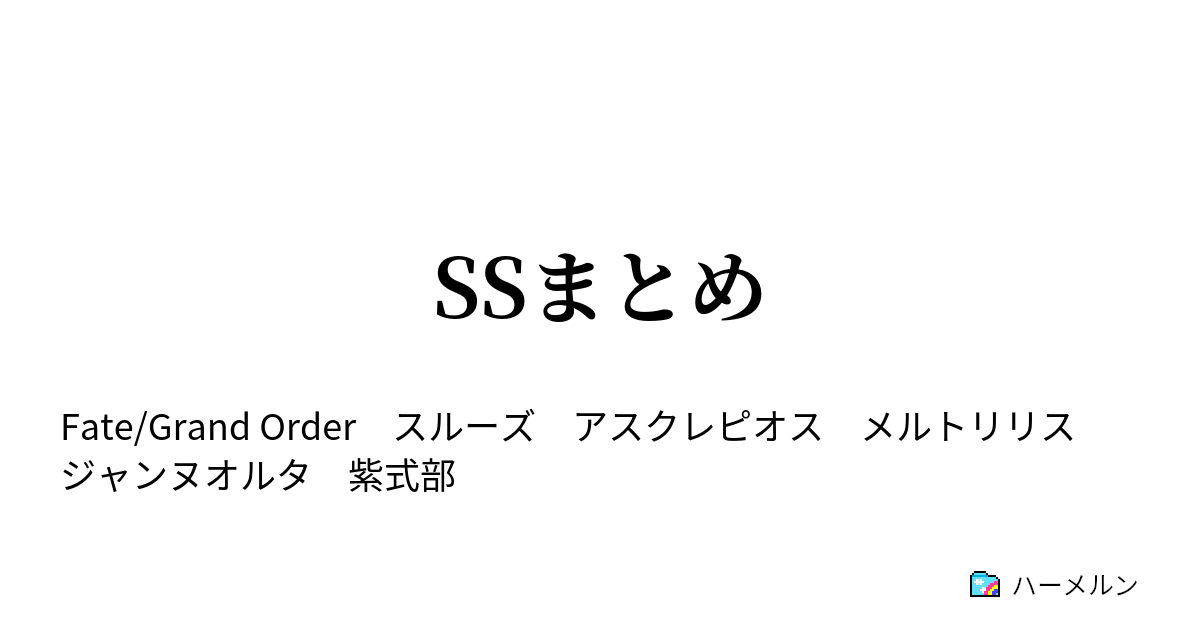 SSまとめ

Fate/Grand Order　スルーズ　アスクレピオス　メルトリリス　ジャンヌオルタ　紫式部

ハーメルン